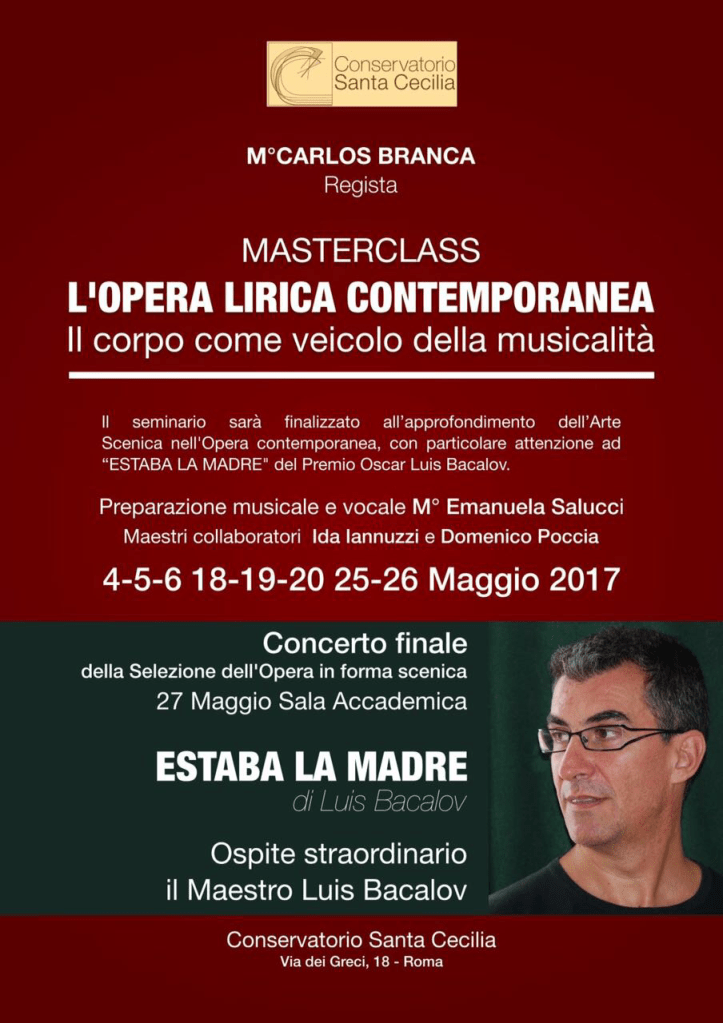 Conservatorio
Santa Cecilia

M°CARLOS BRANCA
Regista

MASTERCLASS
L'OPERA LIRICA CONTEMPORANEA
Il corpo come veicolo della musicalità

Il seminario sarà finalizzato all'approfondimento dell'Arte Scenica nell'Opera contemporanea, con particolare attenzione ad "ESTABA LA MADRE" del Premio Oscar Luis Bacalov.

Preparazione musicale e vocale M° Emanuela Salucci
Maestri collaboratori Ida Iannuzzi e Domenico Poccia

4-5-6 18-19-20 25-26 Maggio 2017

Concerto finale
della Selezione dell'Opera in forma scenica
27 Maggio Sala Accademica

ESTABA LA MADRE
di Luis Bacalov

Ospite straordinario
il Maestro Luis Bacalov

Conservatorio Santa Cecilia
Via dei Greci, 18 - Roma